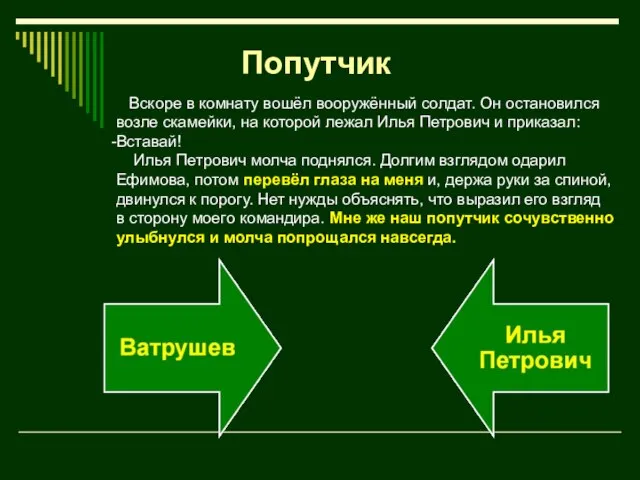 Попутчик

Вскоре в комнату вошёл вооружённый солдат. Он остановился возле скамейки, на которой лежал Илья Петрович и приказал:
-Вставай!

Илья Петрович молча поднялся. Долгим взглядом одарил Ефимова, потом перевёл глаза на меня и, держа руки за спиной, двинулся к порогу. Нет нужды объяснять, что выразил его взгляд в сторону моего командира. Мне же наш попутчик сочувственно улыбнулся и молча попрощался навсегда.

Ватрушев

Илья Петрович